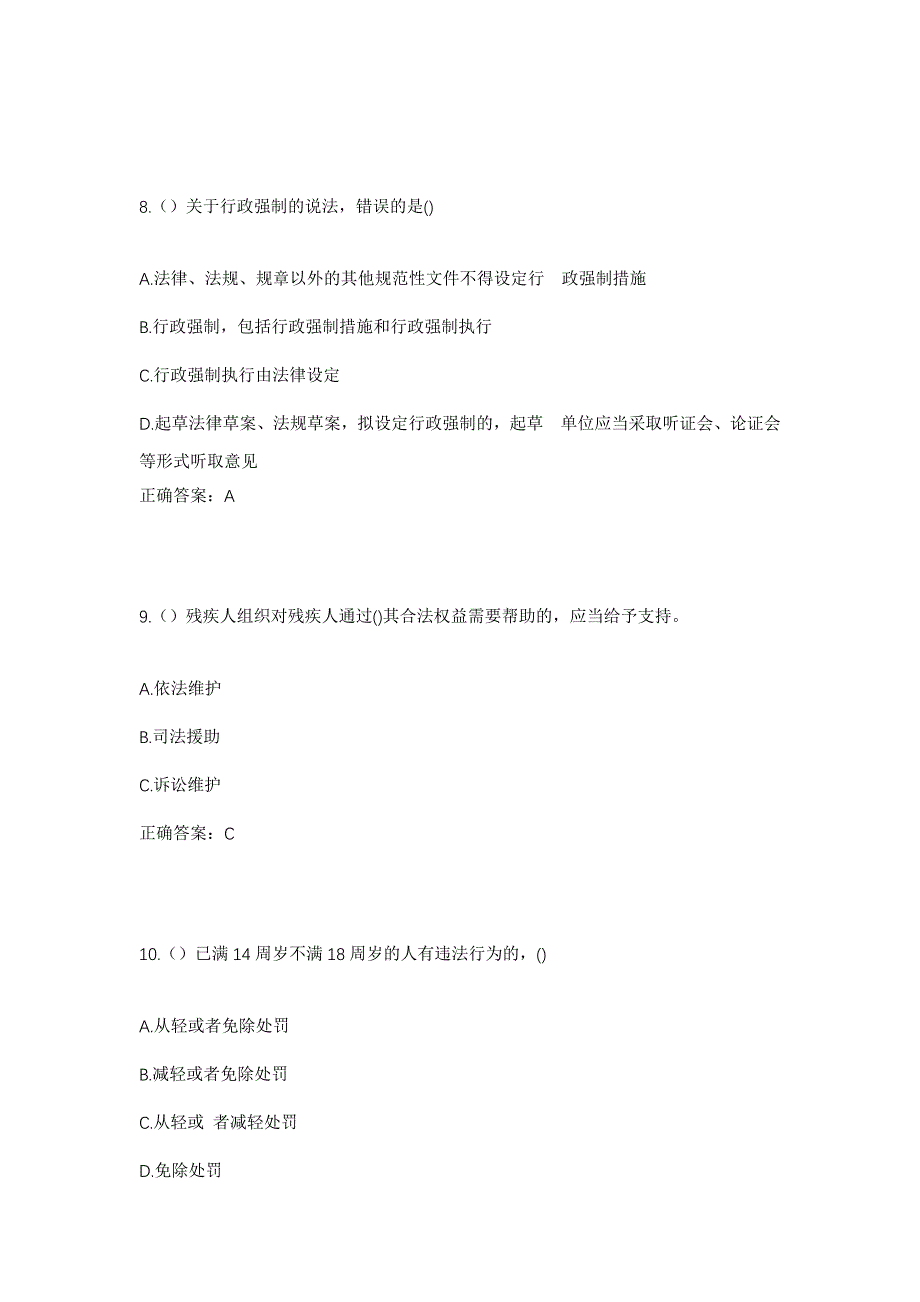 8.（）关于行政强制的说法，错误的是()

A.法律、法规、规章以外的其他规范性文件不得设定行 政强制措施

B.行政强制，包括行政强制措施和行政强制执行

C.行政强制执行由法律设定

D.起草法律草案、法规草案，拟设定行政强制的，起草 单位应当采取听证会、论证会等形式听取意见

正确答案：A

9.（）残疾人组织对残疾人通过()其合法权益需要帮助的，应当给予支持。

A.依法维护

B.司法援助

C.诉讼维护

正确答案：C

10.（）已满 14 周岁不满 18 周岁的人有违法行为的，()

A.从轻或者免除处罚

B.减轻或者免除处罚

C.从轻或 者减轻处罚

D.免除处罚